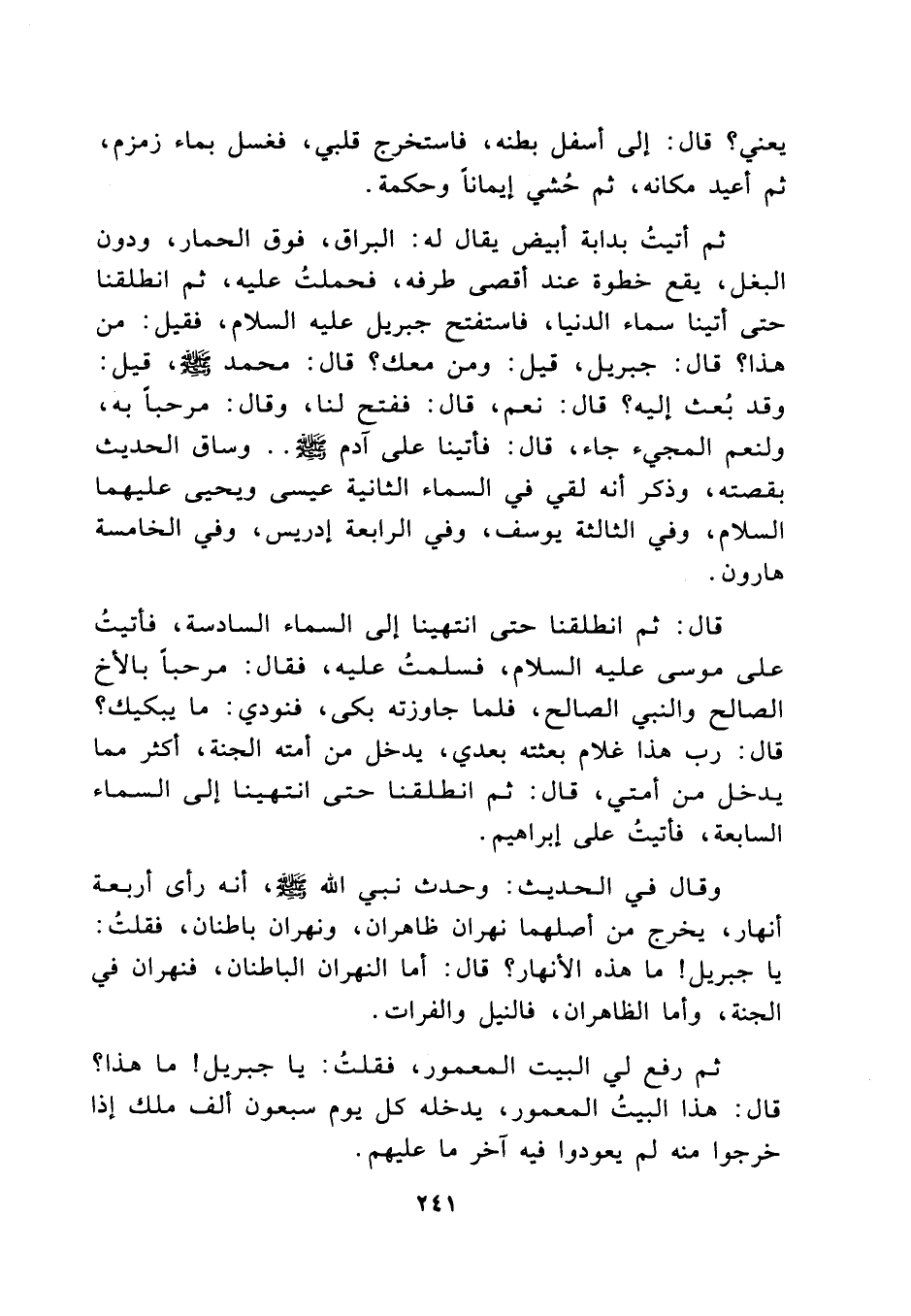 يعني؟ قال: إلى أسفل بطنه، فاستخرج قلبي، فغسل بماء زمزم، ثم أعيد مكانه، ثم حُشي إيماناً وحكمة.

ثم أتيتُ بدابة أبيض يقال له: البراق، فوق الحمار، ودون البغل، يقع خطوة عند أقصى طرفه، فحملتُ عليه، ثم انطلقنا حتى أتينا سماء الدنيا، فاستفتح جبريل عليه السلام، فقيل: من هذا؟ قال: جبريل، قيل: ومن معك؟ قال: محمد ﷺ، قيل: وقد بُعث إليه؟ قال: نعم، قال: ففتح لنا، وقال: مرحباً به، ولنعم المجيء جاء، قال: فأتينا على آدم ﷺ.. وساق الحديث بقصته، وذكر أنه لقي في السماء الثانية عيسى ويحيى عليهما السلام، وفي الثالثة يوسف، وفي الرابعة إدريس، وفي الخامسة هارون.

قال: ثم انطلقنا حتى انتهينا إلى السماء السادسة، فأتيتُ على موسى عليه السلام، فسلمتُ عليه، فقال: مرحباً بالأخ الصالح والنبي الصالح، فلما جاوزته بكى، فنودي: ما يبكيك؟ قال: رب هذا غلام بعثته بعدي، يدخل من أمته الجنة، أكثر مما يدخل من أمتي، قال: ثم انطلقنا حتى انتهينا إلى السماء السابعة، فأتيتُ على إبراهيم.

وقال في الحديث: وحدث نبي الله ﷺ، أنه رأى أربعة أنهار، يخرج من أصلهما نهران ظاهران، ونهران باطنان، فقلتُ: يا جبريل! ما هذه الأنهار؟ قال: أما النهران الباطنان، فنهران في الجنة، وأما الظاهران، فالنيل والفرات.

ثم رفع لي البيت المعمور، فقلتُ: يا جبريل! ما هذا؟ قال: هذا البيتُ المعمور، يدخله كل يوم سبعون ألف ملك إذا خرجوا منه لم يعودوا فيه آخر ما عليهم.

٢٤١